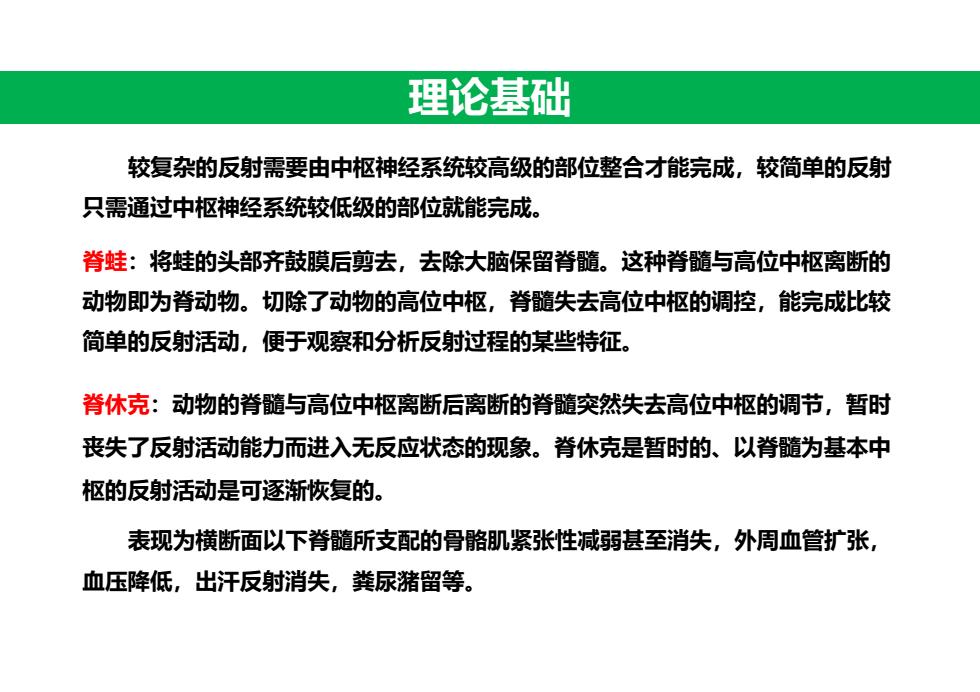 理论基础

较复杂的反射需要由中枢神经系统较高级的部位整合才能完成，较简单的反射只需通过中枢神经系统较低级的部位就能完成。

脊蛙：将蛙的头部齐鼓膜后剪去，去除大脑保留脊髓。这种脊髓与高位中枢离断的动物即为脊动物。切除了动物的高位中枢，脊髓失去高位中枢的调控，能完成比较简单的反射活动，便于观察和分析反射过程的某些特征。

脊休克：动物的脊髓与高位中枢离断后离断的脊髓突然失去高位中枢的调节，暂时丧失了反射活动能力而进入无反应状态的现象。脊休克是暂时的、以脊髓为基本中枢的反射活动是可逐渐恢复的。

表现为横断面以下脊髓所支配的骨骼肌紧张性减弱甚至消失，外周血管扩张，血压降低，出汗反射消失，粪尿潴留等。